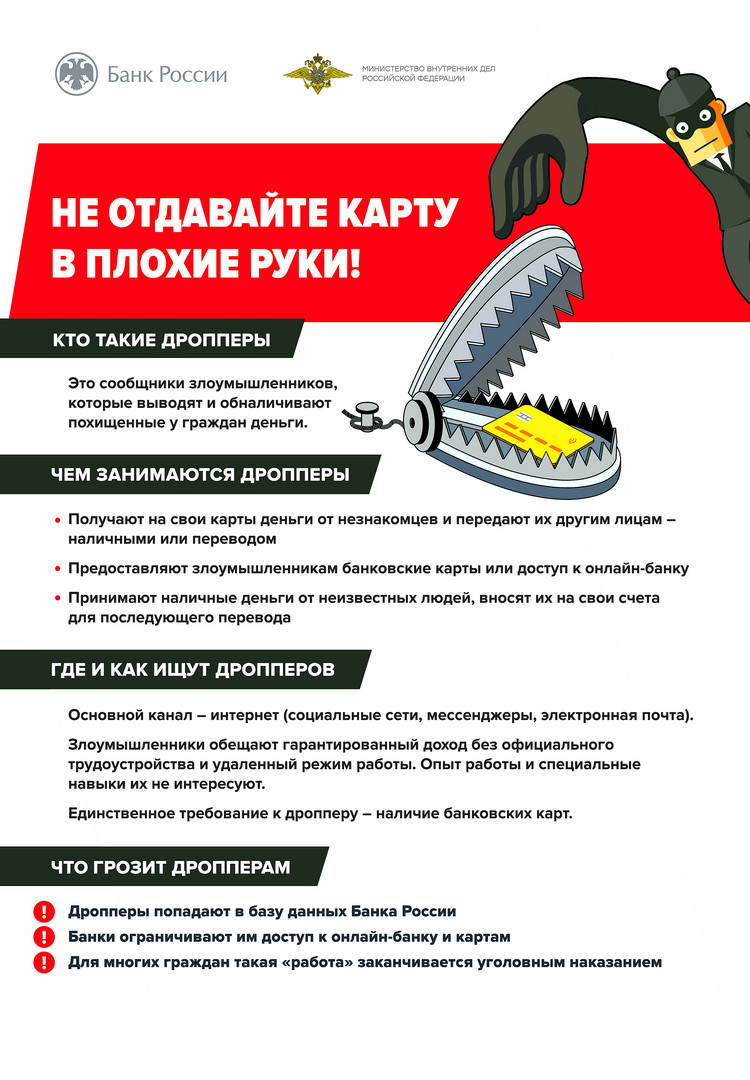 Банк России

МИНИСТЕРСТВО ВНУТРЕННИХ ДЕЛ РОССИЙСКОЙ ФЕДЕРАЦИИ

НЕ ОТДАВАЙТЕ КАРТУ В ПЛОХИЕ РУКИ!

КТО ТАКИЕ ДРОППЕРЫ

Это сообщники злоумышленников, которые выводят и обналичивают похищенные у граждан деньги.

ЧЕМ ЗАНИМАЮТСЯ ДРОППЕРЫ

• Получают на свои карты деньги от незнакомцев и передают их другим лицам – наличными или переводом

• Предоставляют злоумышленникам банковские карты или доступ к онлайн-банку

• Принимают наличные деньги от неизвестных людей, вносят их на свои счета для последующего перевода

ГДЕ И КАК ИЩУТ ДРОППЕРОВ

Основной канал – интернет (социальные сети, мессенджеры, электронная почта).

Злоумышленники обещают гарантированный доход без официального трудоустройства и удаленный режим работы. Опыт работы и специальные навыки их не интересуют.

Единственное требование к дропперу – наличие банковских карт.

ЧТО ГРОЗИТ ДРОППЕРАМ

! Дропперы попадают в базу данных Банка России

! Банки ограничивают им доступ к онлайн-банку и картам

! Для многих граждан такая «работа» заканчивается уголовным наказанием